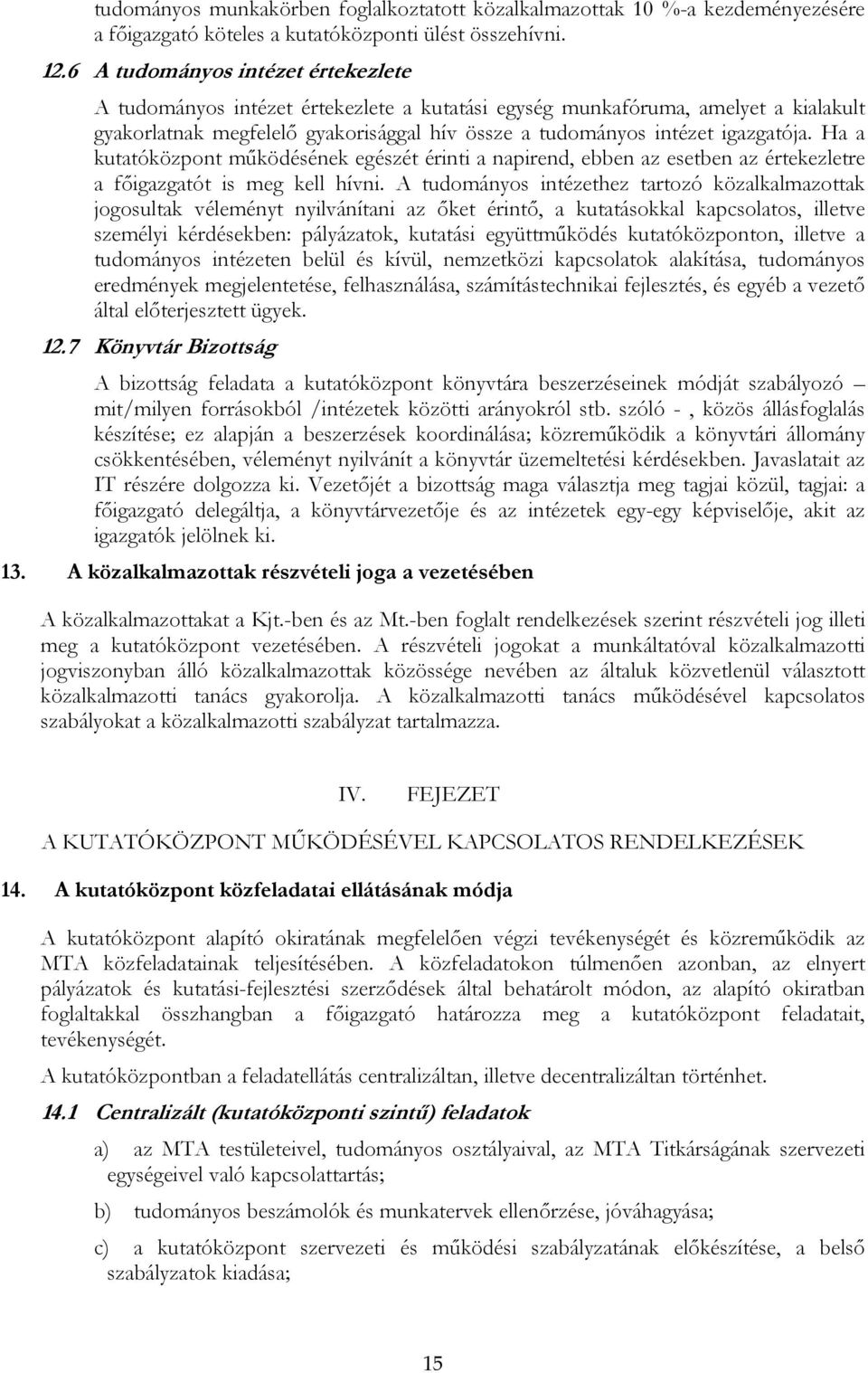 tudományos munkakörben foglalkoztatott közalkalmazottak 10 %-a kezdeményezésére a főigazgató köteles a kutatóközponti ülést összehívni.

12.6 A tudományos intézet értekezlete

A tudományos intézet értekezlete a kutatási egység munkafóruma, amelyet a kialakult gyakorlatnak megfelelő gyakorisággal hív össze a tudományos intézet igazgatója. Ha a kutatóközpont működésének egészét érinti a napirend, ebben az esetben az értekezletre a főigazgatót is meg kell hívni. A tudományos intézethez tartozó közalkalmazottak jogosultak véleményt nyilvánítani az őket érintő, a kutatásokkal kapcsolatos, illetve személyi kérdésekben: pályázatok, kutatási együttműködés kutatóközponton, illetve a tudományos intézeten belül és kívül, nemzetközi kapcsolatok alakítása, tudományos eredmények megjelentetése, felhasználása, számítástechnikai fejlesztés, és egyéb a vezető által előterjesztett ügyek.

12.7 Könyvtár Bizottság

A bizottság feladata a kutatóközpont könyvtára beszerzéseinek módját szabályozó – mit/milyen forrásokból /intézetek közötti arányokról stb. szóló - , közös állásfoglalás készítése; ez alapján a beszerzések koordinálása; közreműködik a könyvtári állomány csökkentésében, véleményt nyilvánít a könyvtár üzemeltetési kérdésekben. Javaslatait az IT részére dolgozza ki. Vezetőjét a bizottság maga választja meg tagjai közül, tagjai: a főigazgató delegáltja, a könyvtárvezetője és az intézetek egy-egy képviselője, akit az igazgatók jelölnek ki.

13. A közalkalmazottak részvételi joga a vezetésében

A közalkalmazottakat a Kjt.-ben és az Mt.-ben foglalt rendelkezések szerint részvételi jog illeti meg a kutatóközpont vezetésében. A részvételi jogokat a munkáltatóval közalkalmazotti jogviszonyban álló közalkalmazottak közössége nevében az általuk közvetlenül választott közalkalmazotti tanács gyakorolja. A közalkalmazotti tanács működésével kapcsolatos szabályokat a közalkalmazotti szabályzat tartalmazza.

IV. FEJEZET

A KUTATÓKÖZPONT MŰKÖDÉSÉVEL KAPCSOLATOS RENDELKEZÉSEK

14. A kutatóközpont közfeladatai ellátásának módja

A kutatóközpont alapító okiratának megfelelően végzi tevékenységét és közreműködik az MTA közfeladatainak teljesítésében. A közfeladatokon túlmenően azonban, az elnyert pályázatok és kutatási-fejlesztési szerződések által behatárolt módon, az alapító okiratban foglaltakkal összhangban a főigazgató határozza meg a kutatóközpont feladatait, tevékenységét.

A kutatóközpontban a feladatellátás centralizáltan, illetve decentralizáltan történhet.

14.1 Centralizált (kutatóközponti szintű) feladatok

a) az MTA testületeivel, tudományos osztályaival, az MTA Titkárságának szervezeti egységeivel való kapcsolattartás;

b) tudományos beszámolók és munkatervek ellenőrzése, jóváhagyása;

c) a kutatóközpont szervezeti és működési szabályzatának előkészítése, a belső szabályzatok kiadása;

15